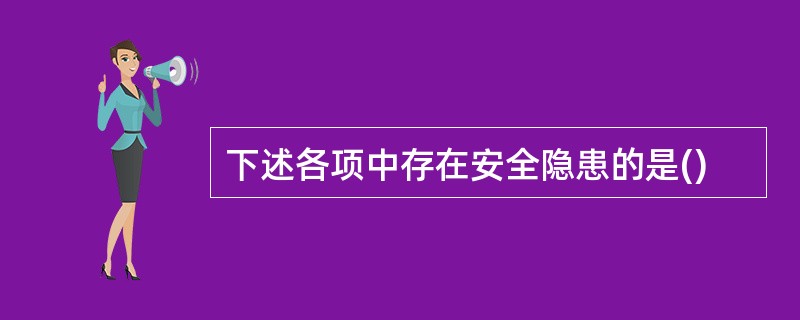 下述各项中存在安全隐患的是()